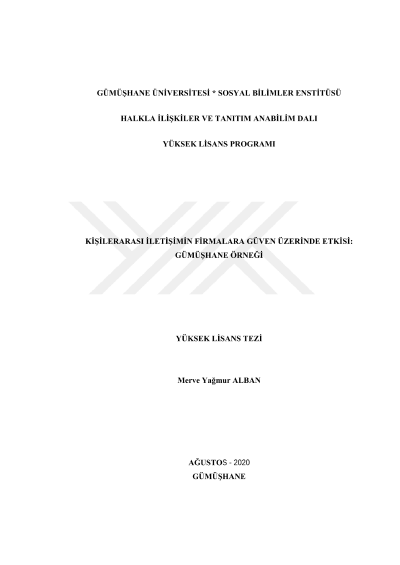 GÜMÜŞHANE ÜNİVERSİTESİ * SOSYAL BİLİMLER ENSTİTÜSÜ

HALKLA İLİŞKİLER VE TANITIM ANABİLİM DALI

YÜKSEK LİSANS PROGRAMI

KİŞİLERARASI İLETİŞİMİN FİRMALARA GÜVEN ÜZERİNDE ETKİSİ: GÜMÜŞHANE ÖRNEĞİ

YÜKSEK LİSANS TEZİ

Merve Yağmur ALBAN

AĞUSTOS - 2020
GÜMÜŞHANE